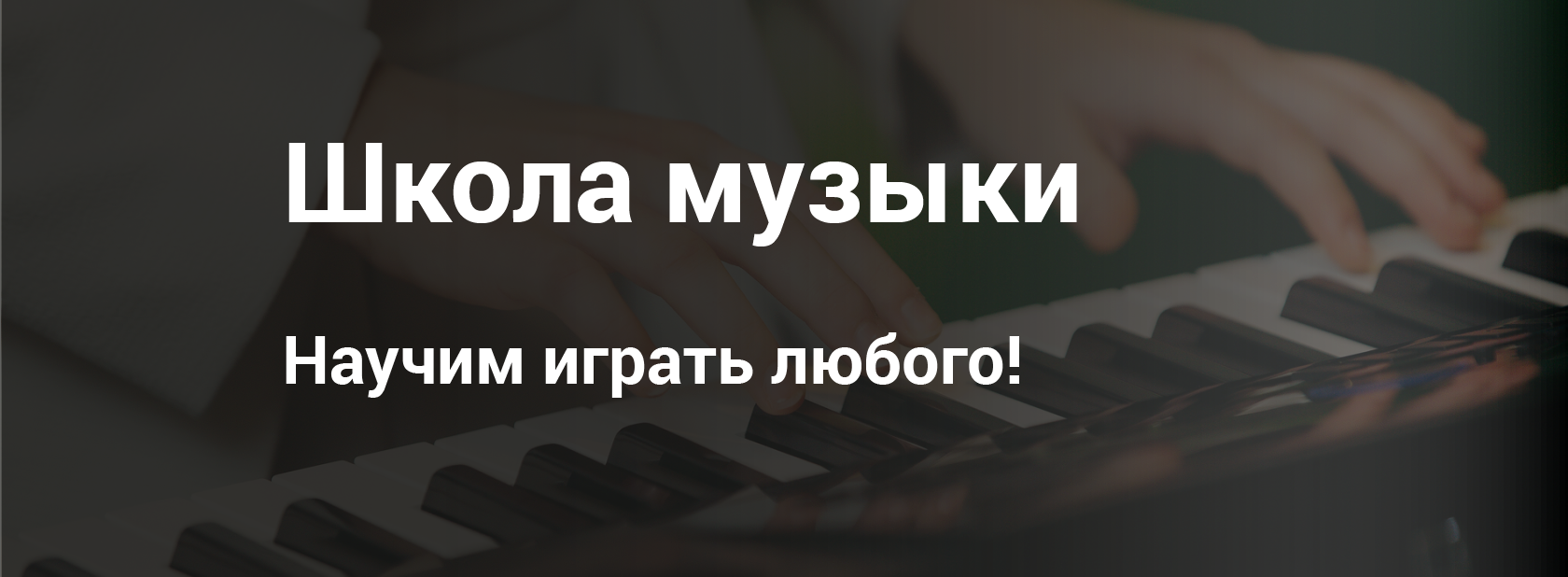 Школа музыки

Научим играть любого!